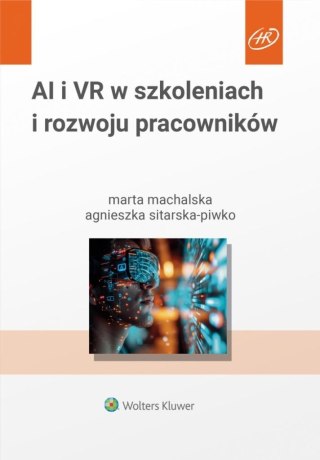 HR

AI i VR w szkoleniach i rozwoju pracowników

marta machalska
agnieszka sitarska-piwko

Wolters Kluwer